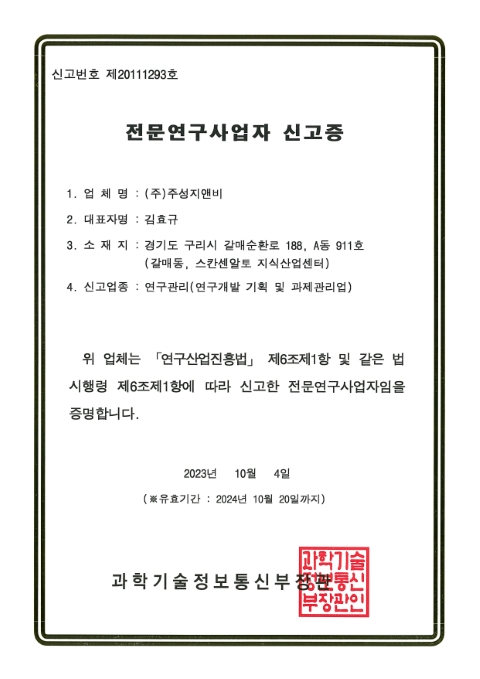 신고번호 제20111293호

전문연구사업자 신고증

1. 업 체 명 : (주)주성지앤비

2. 대표자명 : 김효규

3. 소 재 지 : 경기도 구리시 갈매순환로 188, A동 911호 (갈매동, 스칸센알토 지식산업센터)

4. 신고업종 : 연구관리(연구개발 기획 및 과제관리업)

위 업체는 「연구산업진흥법」 제6조제1항 및 같은 법 시행령 제6조제1항에 따라 신고한 전문연구사업자임을 증명합니다.

2023년 10월 4일

(※유효기간 : 2024년 10월 20일까지)

과학기술정보통신부장관

과학기술정보통신부장관인